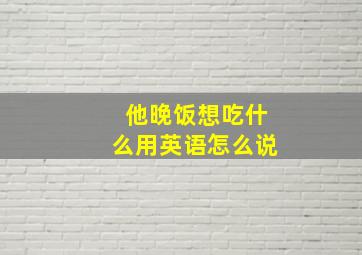 他晚饭想吃什么用英语怎么说